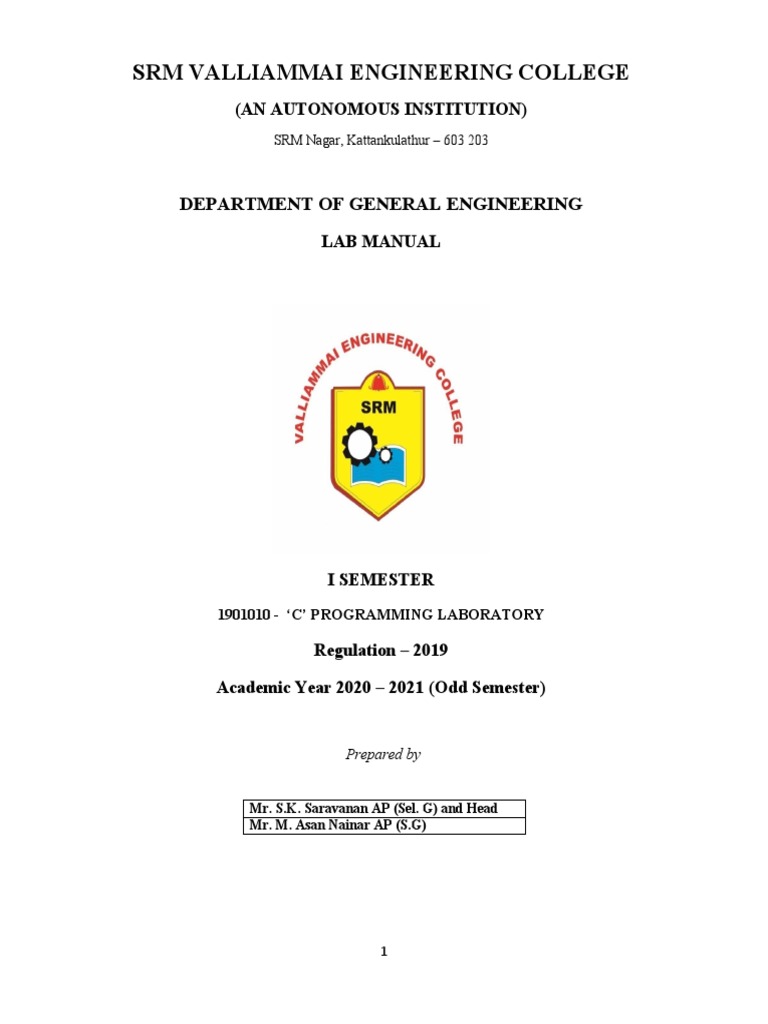 SRM VALLIAMMAI ENGINEERING COLLEGE

(AN AUTONOMOUS INSTITUTION)

SRM Nagar, Kattankulathur – 603 203

DEPARTMENT OF GENERAL ENGINEERING

LAB MANUAL

VALLIAMMAI ENGINEERING COLLEGE

SRM

I SEMESTER

1901010 - 'C' PROGRAMMING LABORATORY

Regulation – 2019

Academic Year 2020 – 2021 (Odd Semester)

Prepared by

| Mr. S.K. Saravanan AP (Sel. G) and Head |
|---|
| Mr. M. Asan Nainar AP (S.G) |

1